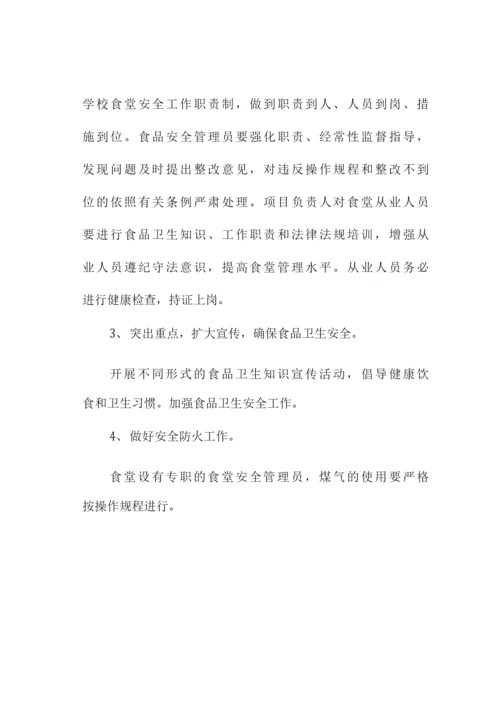 学校食堂安全工作职责制，做到职责到人、人员到岗、措施到位。食品安全管理员要强化职责、经常性监督指导，发现问题及时提出整改意见，对违反操作规程和整改不到位的依照有关条例严肃处理。项目负责人对食堂从业人员要进行食品卫生知识、工作职责和法律法规培训，增强从业人员遵纪守法意识，提高食堂管理水平。从业人员务必进行健康检查，持证上岗。

3、突出重点，扩大宣传，确保食品卫生安全。

开展不同形式的食品卫生知识宣传活动，倡导健康饮食和卫生习惯。加强食品卫生安全工作。

4、做好安全防火工作。

食堂设有专职的食堂安全管理员，煤气的使用要严格按操作规程进行。